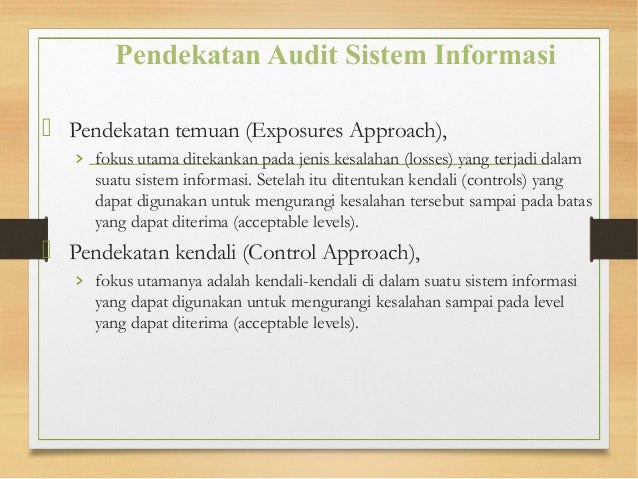 Pendekatan Audit Sistem Informasi

Pendekatan temuan (Exposures Approach),

› fokus utama ditekankan pada jenis kesalahan (losses) yang terjadi dalam suatu sistem informasi. Setelah itu ditentukan kendali (controls) yang dapat digunakan untuk mengurangi kesalahan tersebut sampai pada batas yang dapat diterima (acceptable levels).

Pendekatan kendali (Control Approach),

› fokus utamanya adalah kendali-kendali di dalam suatu sistem informasi yang dapat digunakan untuk mengurangi kesalahan sampai pada level yang dapat diterima (acceptable levels).